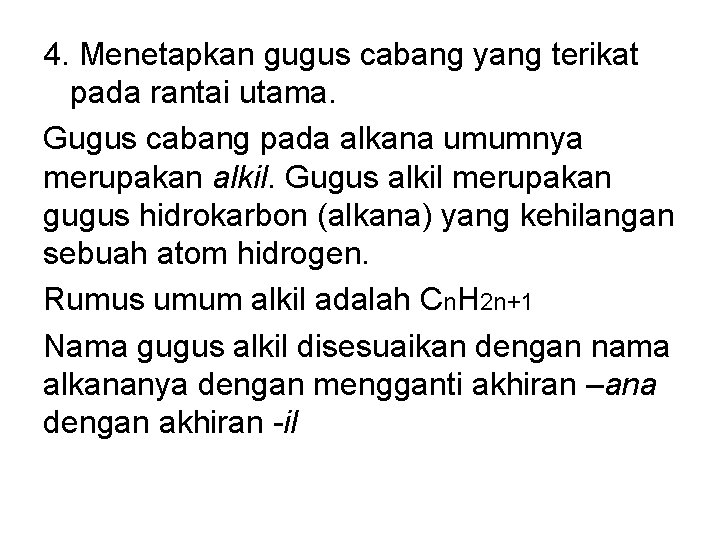 4. Menetapkan gugus cabang yang terikat pada rantai utama.

Gugus cabang pada alkana umumnya merupakan alkil. Gugus alkil merupakan gugus hidrokarbon (alkana) yang kehilangan sebuah atom hidrogen.

Rumus umum alkil adalah $C_nH_{2n+1}$

Nama gugus alkil disesuaikan dengan nama alkananya dengan mengganti akhiran –ana dengan akhiran -il